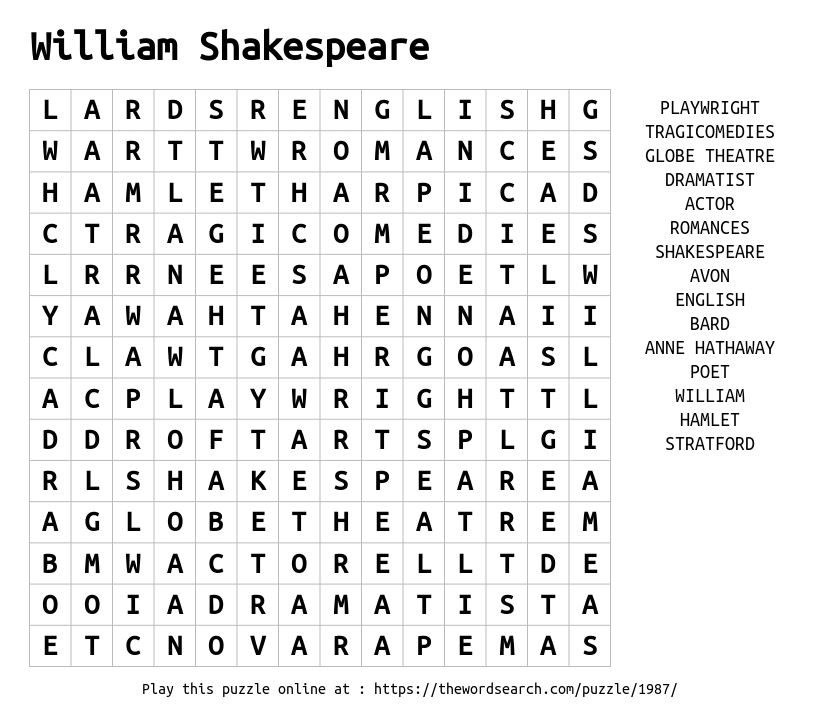 William Shakespeare

| L | A | R | D | S | R | E | N | G | L | I | S | H | G |
|---|---|---|---|---|---|---|---|---|---|---|---|---|---|
| W | A | R | T | T | W | R | O | M | A | N | C | E | S |
| H | A | M | L | E | T | H | A | R | P | I | C | A | D |
| C | T | R | A | G | I | C | O | M | E | D | I | E | S |
| L | R | R | N | E | E | S | A | P | O | E | T | L | W |
| Y | A | W | A | H | T | A | H | E | N | N | A | I | I |
| C | L | A | W | T | G | A | H | R | G | O | A | S | L |
| A | C | P | L | A | Y | W | R | I | G | H | T | T | L |
| D | D | R | O | F | T | A | R | T | S | P | L | G | I |
| R | L | S | H | A | K | E | S | P | E | A | R | E | A |
| A | G | L | O | B | E | T | H | E | A | T | R | E | M |
| B | M | W | A | C | T | O | R | E | L | L | T | D | E |
| O | O | I | A | D | R | A | M | A | T | I | S | T | A |
| E | T | C | N | O | V | A | R | A | P | E | M | A | S |

PLAYWRIGHT
TRAGICOMEDIES
GLOBE THEATRE
DRAMATIST
ACTOR
ROMANCES
SHAKESPEARE
AVON
ENGLISH
BARD
ANNE HATHAWAY
POET
WILLIAM
HAMLET
STRATFORD

Play this puzzle online at : https://thewordsearch.com/puzzle/1987/